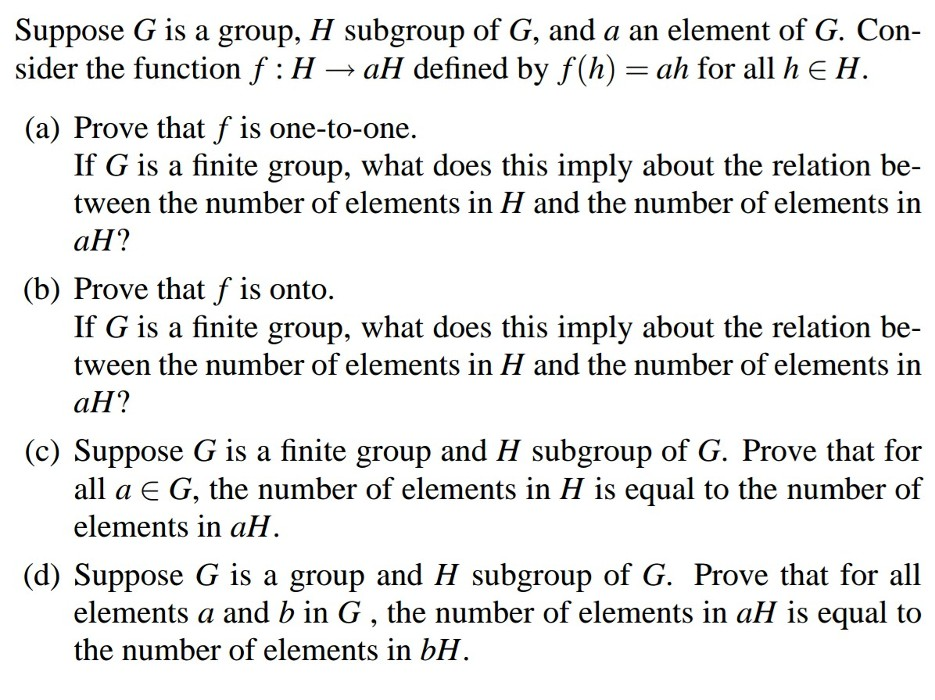 Suppose $G$ is a group, $H$ subgroup of $G$, and $a$ an element of $G$. Consider the function $f : H \to aH$ defined by $f(h) = ah$ for all $h \in H$.

(a) Prove that $f$ is one-to-one.
If $G$ is a finite group, what does this imply about the relation between the number of elements in $H$ and the number of elements in $aH$?

(b) Prove that $f$ is onto.
If $G$ is a finite group, what does this imply about the relation between the number of elements in $H$ and the number of elements in $aH$?

(c) Suppose $G$ is a finite group and $H$ subgroup of $G$. Prove that for all $a \in G$, the number of elements in $H$ is equal to the number of elements in $aH$.

(d) Suppose $G$ is a group and $H$ subgroup of $G$. Prove that for all elements $a$ and $b$ in $G$ , the number of elements in $aH$ is equal to the number of elements in $bH$.